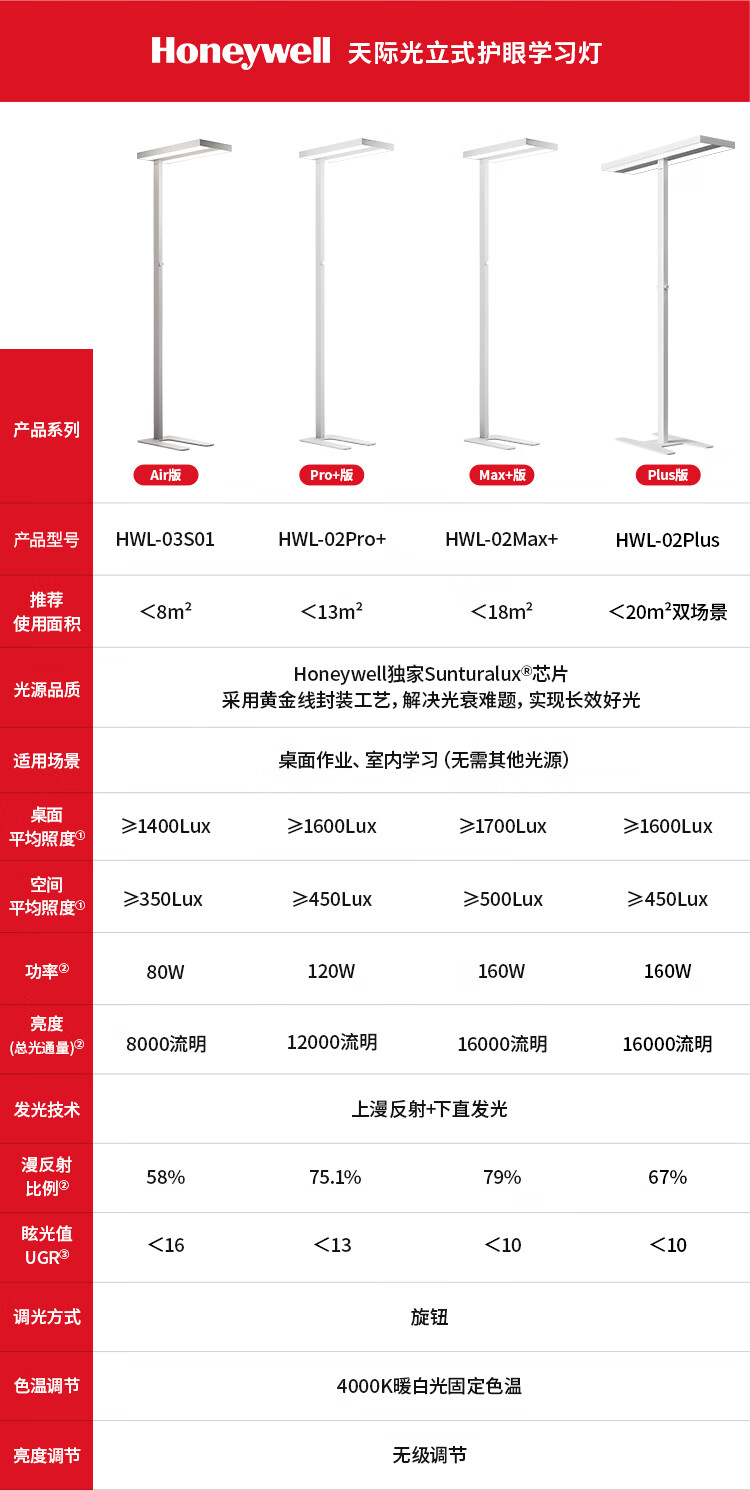 Honeywell 天际光立式护眼学习灯

| 产品系列 | Air版 | Pro+版 | Max+版 | Plus版 |
|---|---|---|---|---|
| 产品型号 | HWL-03S01 | HWL-02Pro+ | HWL-02Max+ | HWL-02Plus |
| 推荐使用面积 | <8m² | <13m² | <18m² | <20m²双场景 |
| 光源品质 | Honeywell独家Sunturalux®芯片 采用黄金线封装工艺，解决光衰难题，实现长效好光 | | | |
| 适用场景 | 桌面作业、室内学习（无需其他光源） | | | |
| 桌面平均照度$^{①}$ | ≥1400Lux | ≥1600Lux | ≥1700Lux | ≥1600Lux |
| 空间平均照度$^{①}$ | ≥350Lux | ≥450Lux | ≥500Lux | ≥450Lux |
| 功率$^{②}$ | 80W | 120W | 160W | 160W |
| 亮度(总光通量)$^{②}$ | 8000流明 | 12000流明 | 16000流明 | 16000流明 |
| 发光技术 | 上漫反射+下直发光 | | | |
| 漫反射比例$^{②}$ | 58% | 75.1% | 79% | 67% |
| 眩光值UGR$^{③}$ | <16 | <13 | <10 | <10 |
| 调光方式 | 旋钮 | | | |
| 色温调节 | 4000K暖白光固定色温 | | | |
| 亮度调节 | 无级调节 | | | |